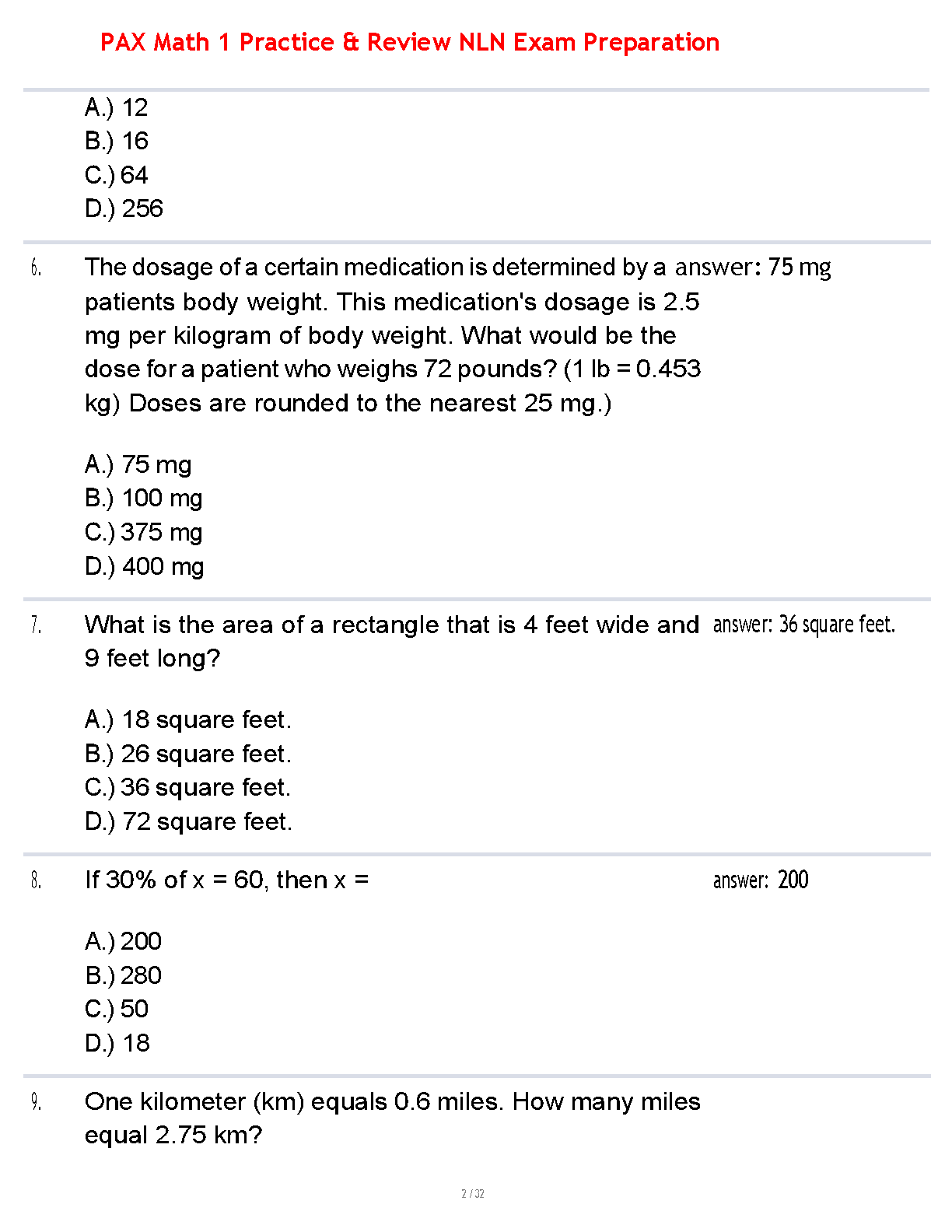 PAX Math 1 Practice & Review NLN Exam Preparation

A.) 12
B.) 16
C.) 64
D.) 256

6. The dosage of a certain medication is determined by a patients body weight. This medication's dosage is 2.5 mg per kilogram of body weight. What would be the dose for a patient who weighs 72 pounds? (1 lb = 0.453 kg) Doses are rounded to the nearest 25 mg.)

answer: 75 mg

A.) 75 mg
B.) 100 mg
C.) 375 mg
D.) 400 mg

7. What is the area of a rectangle that is 4 feet wide and 9 feet long?

answer: 36 square feet.

A.) 18 square feet.
B.) 26 square feet.
C.) 36 square feet.
D.) 72 square feet.

8. If 30% of x = 60, then x =

answer: 200

A.) 200
B.) 280
C.) 50
D.) 18

9. One kilometer (km) equals 0.6 miles. How many miles equal 2.75 km?

2 / 32